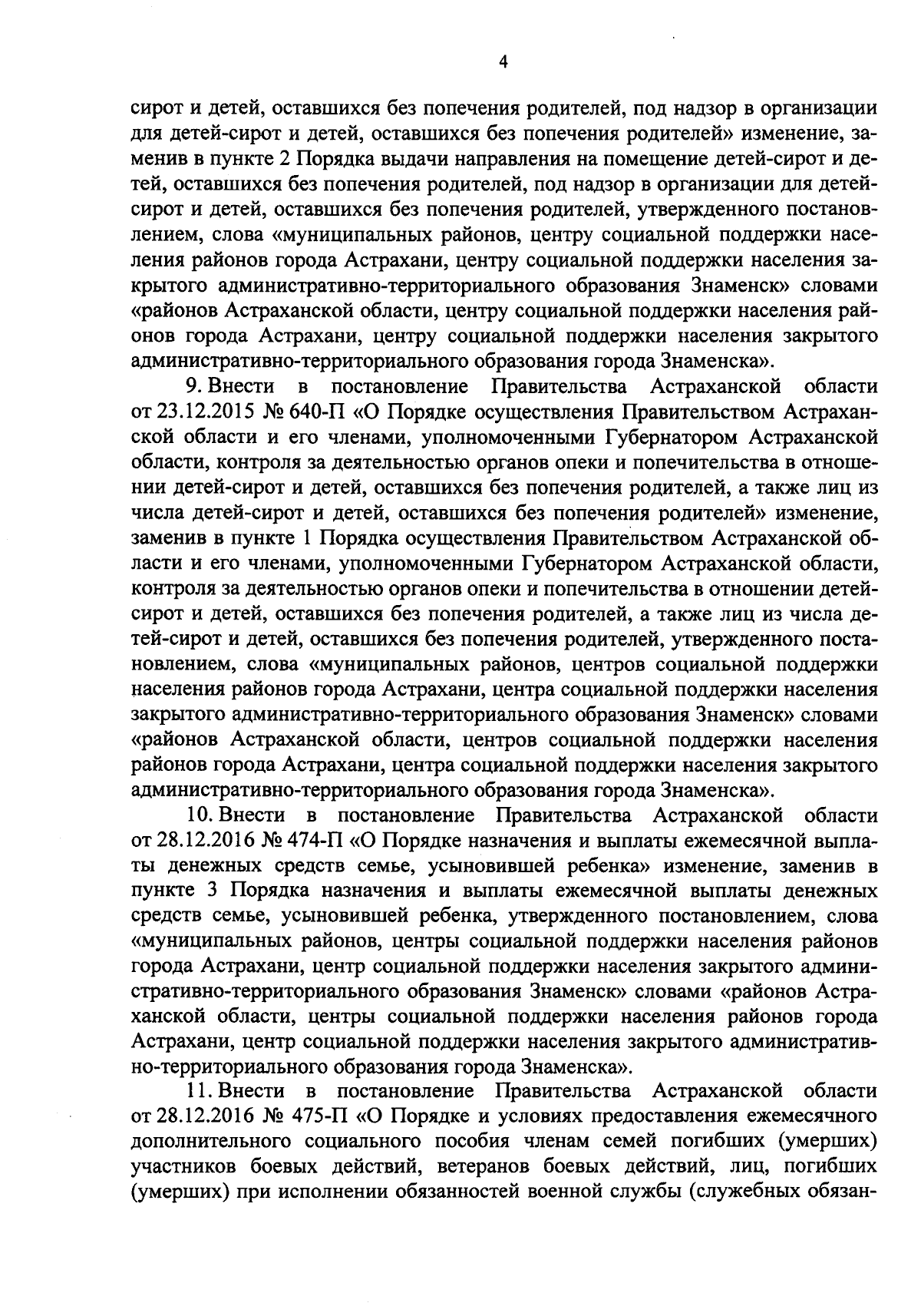 4

сирот и детей, оставшихся без попечения родителей, под надзор в организации для детей-сирот и детей, оставшихся без попечения родителей» изменение, заменив в пункте 2 Порядка выдачи направления на помещение детей-сирот и детей, оставшихся без попечения родителей, под надзор в организации для детей-сирот и детей, оставшихся без попечения родителей, утвержденного постановлением, слова «муниципальных районов, центру социальной поддержки населения районов города Астрахани, центру социальной поддержки населения закрытого административно-территориального образования Знаменск» словами «районов Астраханской области, центру социальной поддержки населения районов города Астрахани, центру социальной поддержки населения закрытого административно-территориального образования города Знаменска».

9. Внести в постановление Правительства Астраханской области от 23.12.2015 № 640-П «О Порядке осуществления Правительством Астраханской области и его членами, уполномоченными Губернатором Астраханской области, контроля за деятельностью органов опеки и попечительства в отношении детей-сирот и детей, оставшихся без попечения родителей, а также лиц из числа детей-сирот и детей, оставшихся без попечения родителей» изменение, заменив в пункте 1 Порядка осуществления Правительством Астраханской области и его членами, уполномоченными Губернатором Астраханской области, контроля за деятельностью органов опеки и попечительства в отношении детей-сирот и детей, оставшихся без попечения родителей, а также лиц из числа детей-сирот и детей, оставшихся без попечения родителей, утвержденного постановлением, слова «муниципальных районов, центров социальной поддержки населения районов города Астрахани, центра социальной поддержки населения закрытого административно-территориального образования Знаменск» словами «районов Астраханской области, центров социальной поддержки населения районов города Астрахани, центра социальной поддержки населения закрытого административно-территориального образования города Знаменска».

10. Внести в постановление Правительства Астраханской области от 28.12.2016 № 474-П «О Порядке назначения и выплаты ежемесячной выплаты денежных средств семье, усыновившей ребенка» изменение, заменив в пункте 3 Порядка назначения и выплаты ежемесячной выплаты денежных средств семье, усыновившей ребенка, утвержденного постановлением, слова «муниципальных районов, центры социальной поддержки населения районов города Астрахани, центр социальной поддержки населения закрытого административно-территориального образования Знаменск» словами «районов Астраханской области, центры социальной поддержки населения районов города Астрахани, центр социальной поддержки населения закрытого административно-территориального образования города Знаменска».

11. Внести в постановление Правительства Астраханской области от 28.12.2016 № 475-П «О Порядке и условиях предоставления ежемесячного дополнительного социального пособия членам семей погибших (умерших) участников боевых действий, ветеранов боевых действий, лиц, погибших (умерших) при исполнении обязанностей военной службы (служебных обязан-